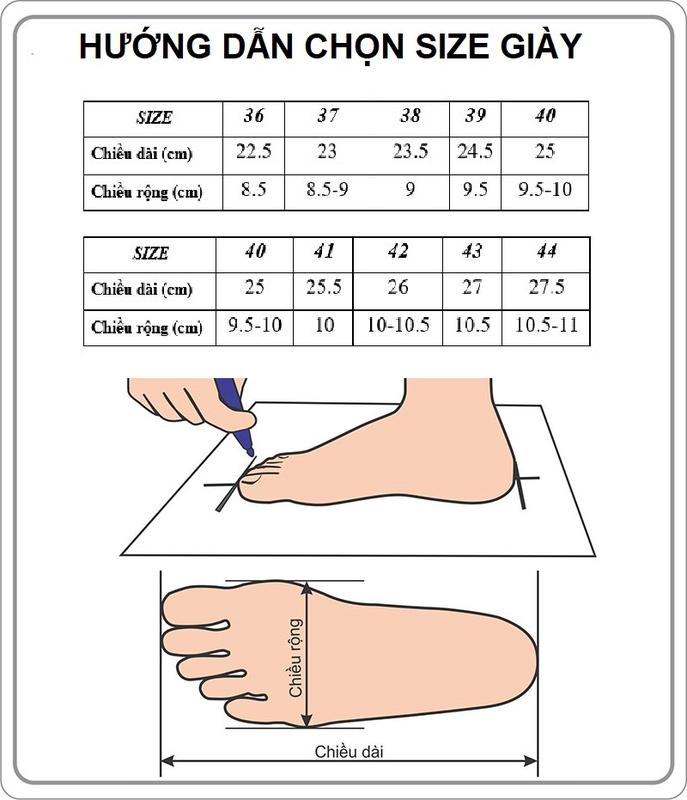 HƯỚNG DẪN CHỌN SIZE GIÀY

| SIZE | 36 | 37 | 38 | 39 | 40 |
|---|---|---|---|---|---|
| Chiều dài (cm) | 22.5 | 23 | 23.5 | 24.5 | 25 |
| Chiều rộng (cm) | 8.5 | 8.5-9 | 9 | 9.5 | 9.5-10 |

| SIZE | 40 | 41 | 42 | 43 | 44 |
|---|---|---|---|---|---|
| Chiều dài (cm) | 25 | 25.5 | 26 | 27 | 27.5 |
| Chiều rộng (cm) | 9.5-10 | 10 | 10-10.5 | 10.5 | 10.5-11 |

Chiều rộng

Chiều dài